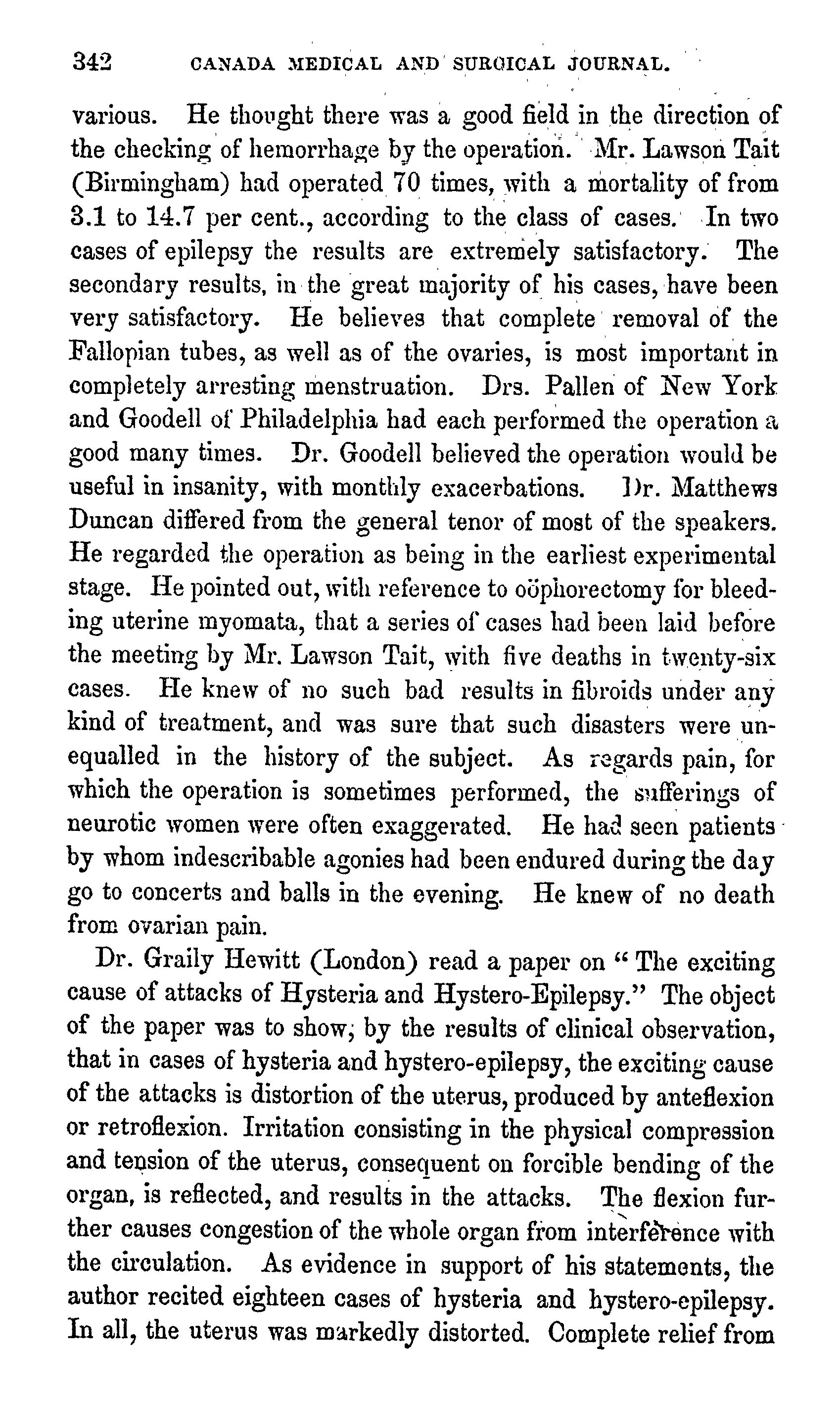 342 CANADA MEDICAL AND SURGICAL JOURNAL.

various. He thought there was a good field in the direction of the checking of hemorrhage by the operation. Mr. Lawson Tait (Birmingham) had operated 70 times, with a mortality of from 3.1 to 14.7 per cent., according to the class of cases. In two cases of epilepsy the results are extremely satisfactory. The secondary results, in the great majority of his cases, have been very satisfactory. He believes that complete removal of the Fallopian tubes, as well as of the ovaries, is most important in completely arresting menstruation. Drs. Pallen of New York and Goodell of Philadelphia had each performed the operation a good many times. Dr. Goodell believed the operation would be useful in insanity, with monthly exacerbations. Dr. Matthews Duncan differed from the general tenor of most of the speakers. He regarded the operation as being in the earliest experimental stage. He pointed out, with reference to oöphorectomy for bleeding uterine myomata, that a series of cases had been laid before the meeting by Mr. Lawson Tait, with five deaths in twenty-six cases. He knew of no such bad results in fibroids under any kind of treatment, and was sure that such disasters were unequalled in the history of the subject. As regards pain, for which the operation is sometimes performed, the sufferings of neurotic women were often exaggerated. He had seen patients by whom indescribable agonies had been endured during the day go to concerts and balls in the evening. He knew of no death from ovarian pain.

Dr. Graily Hewitt (London) read a paper on "The exciting cause of attacks of Hysteria and Hystero-Epilepsy." The object of the paper was to show, by the results of clinical observation, that in cases of hysteria and hystero-epilepsy, the exciting cause of the attacks is distortion of the uterus, produced by anteflexion or retroflexion. Irritation consisting in the physical compression and tension of the uterus, consequent on forcible bending of the organ, is reflected, and results in the attacks. The flexion further causes congestion of the whole organ from interference with the circulation. As evidence in support of his statements, the author recited eighteen cases of hysteria and hystero-epilepsy. In all, the uterus was markedly distorted. Complete relief from